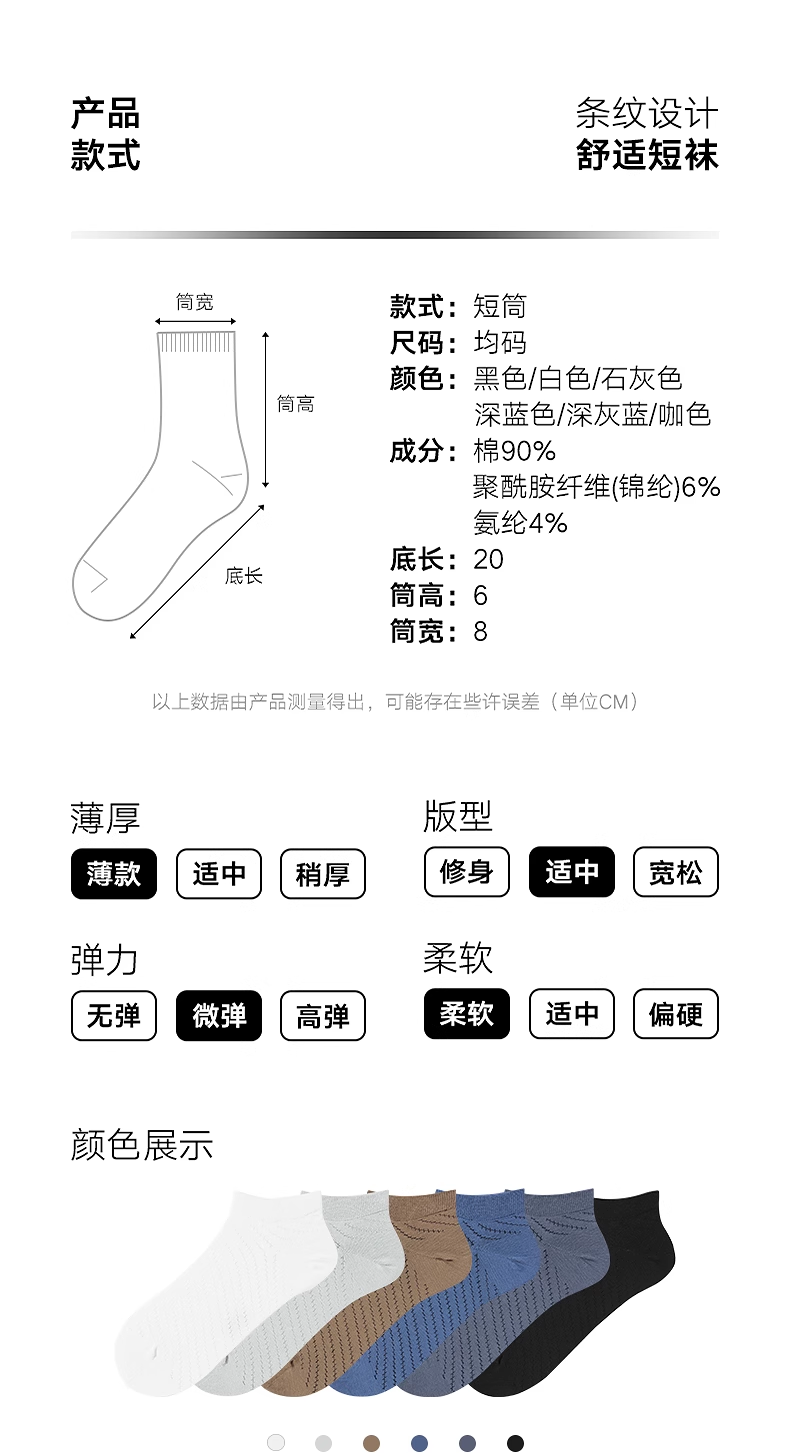 产品
款式

条纹设计
舒适短袜

筒宽
筒高
底长

款式：短筒
尺码：均码
颜色：黑色/白色/石灰色
深蓝色/深灰蓝/咖色
成分：棉90%
聚酰胺纤维(锦纶)6%
氨纶4%
底长：20
筒高：6
筒宽：8

以上数据由产品测量得出，可能存在些许误差（单位CM）

薄厚
薄款 适中 稍厚

版型
修身 适中 宽松

弹力
无弹 微弹 高弹

柔软
柔软 适中 偏硬

颜色展示